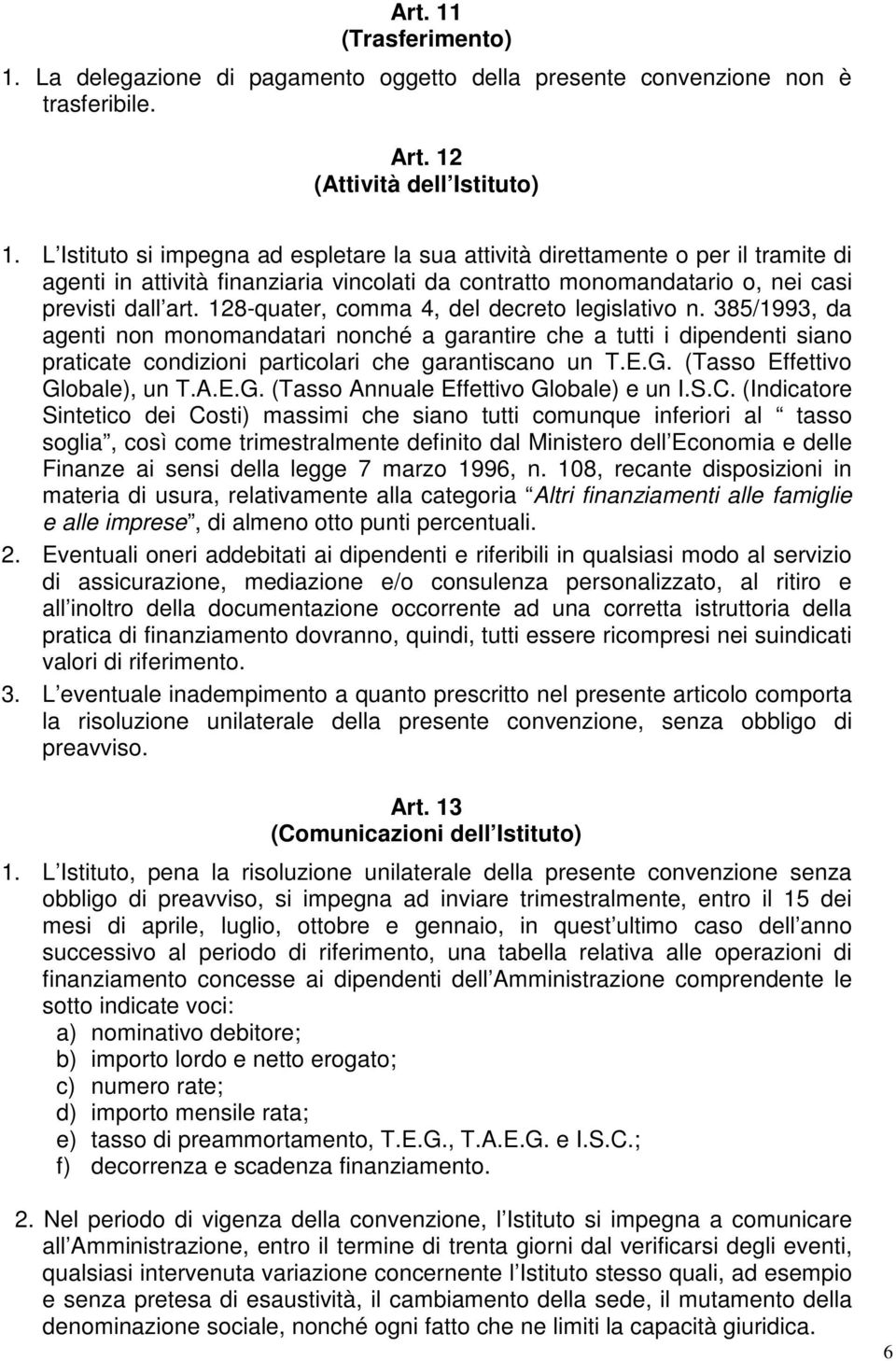 Art. 11
(Trasferimento)

1. La delegazione di pagamento oggetto della presente convenzione non è trasferibile.

Art. 12
(Attività dell Istituto)

1. L Istituto si impegna ad espletare la sua attività direttamente o per il tramite di agenti in attività finanziaria vincolati da contratto monomandatario o, nei casi previsti dall art. 128-quater, comma 4, del decreto legislativo n. 385/1993, da agenti non monomandatari nonché a garantire che a tutti i dipendenti siano praticate condizioni particolari che garantiscano un T.E.G. (Tasso Effettivo Globale), un T.A.E.G. (Tasso Annuale Effettivo Globale) e un I.S.C. (Indicatore Sintetico dei Costi) massimi che siano tutti comunque inferiori al tasso soglia , così come trimestralmente definito dal Ministero dell Economia e delle Finanze ai sensi della legge 7 marzo 1996, n. 108, recante disposizioni in materia di usura, relativamente alla categoria Altri finanziamenti alle famiglie e alle imprese , di almeno otto punti percentuali.

2. Eventuali oneri addebitati ai dipendenti e riferibili in qualsiasi modo al servizio di assicurazione, mediazione e/o consulenza personalizzato, al ritiro e all inoltro della documentazione occorrente ad una corretta istruttoria della pratica di finanziamento dovranno, quindi, tutti essere ricompresi nei suindicati valori di riferimento.

3. L eventuale inadempimento a quanto prescritto nel presente articolo comporta la risoluzione unilaterale della presente convenzione, senza obbligo di preavviso.

Art. 13
(Comunicazioni dell Istituto)

1. L Istituto, pena la risoluzione unilaterale della presente convenzione senza obbligo di preavviso, si impegna ad inviare trimestralmente, entro il 15 dei mesi di aprile, luglio, ottobre e gennaio, in quest ultimo caso dell anno successivo al periodo di riferimento, una tabella relativa alle operazioni di finanziamento concesse ai dipendenti dell Amministrazione comprendente le sotto indicate voci:
a) nominativo debitore;
b) importo lordo e netto erogato;
c) numero rate;
d) importo mensile rata;
e) tasso di preammortamento, T.E.G., T.A.E.G. e I.S.C.;
f) decorrenza e scadenza finanziamento.

2. Nel periodo di vigenza della convenzione, l Istituto si impegna a comunicare all Amministrazione, entro il termine di trenta giorni dal verificarsi degli eventi, qualsiasi intervenuta variazione concernente l Istituto stesso quali, ad esempio e senza pretesa di esaustività, il cambiamento della sede, il mutamento della denominazione sociale, nonché ogni fatto che ne limiti la capacità giuridica.

6